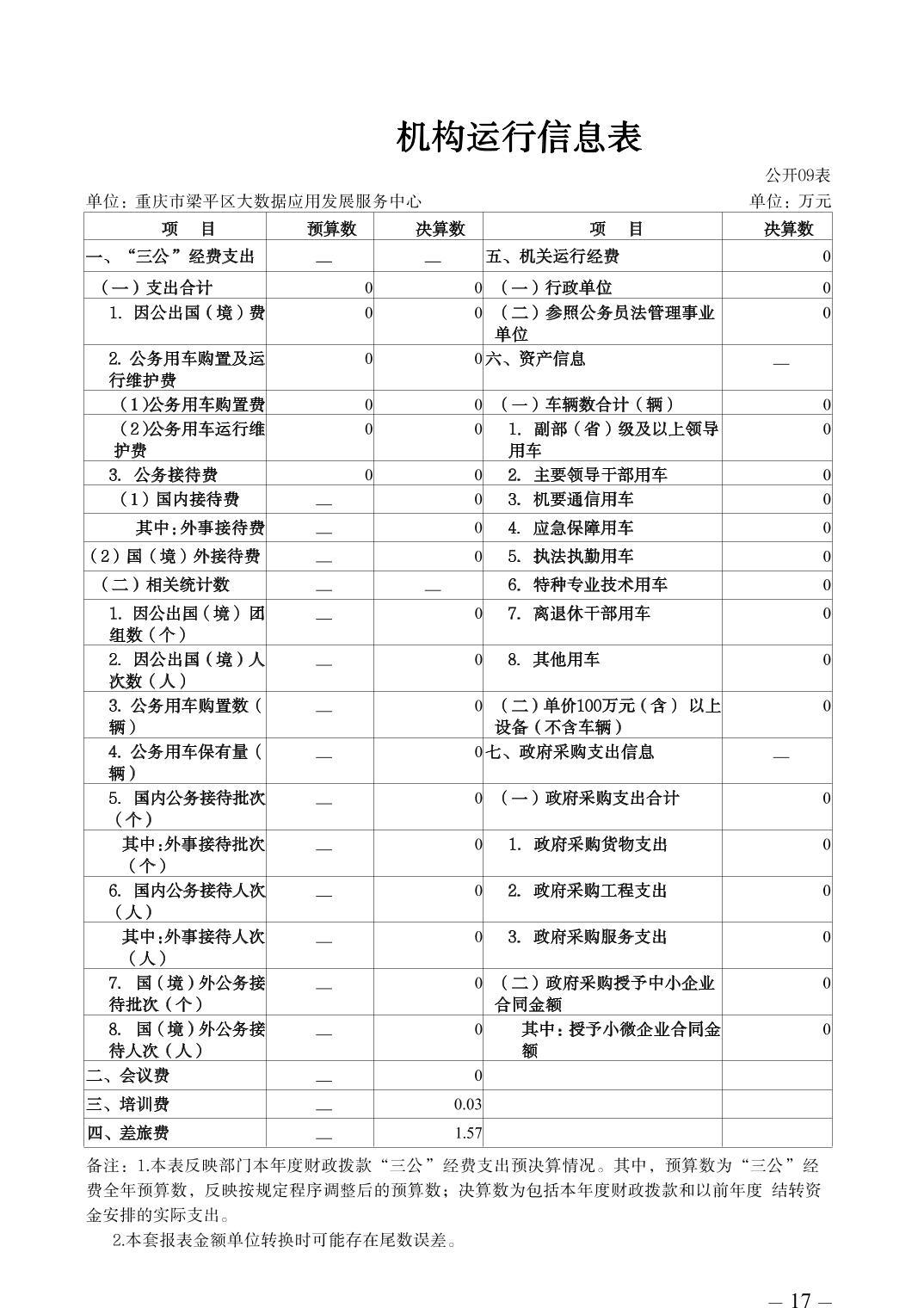 机构运行信息表

公开09表

单位：重庆市梁平区大数据应用发展服务中心

单位：万元

| 项　目 | 预算数 | 决算数 | 项　目 | 决算数 |
|---|---|---|---|---|
| 一、“三公”经费支出 | — | — | 五、机关运行经费 | 0 |
| （一）支出合计 | 0 | 0 | （一）行政单位 | 0 |
| 1. 因公出国（境）费 | 0 | 0 | （二）参照公务员法管理事业单位 | 0 |
| 2. 公务用车购置及运行维护费 | 0 | 0 | 六、资产信息 | — |
| （1）公务用车购置费 | 0 | 0 | （一）车辆数合计（辆） | 0 |
| （2）公务用车运行维护费 | 0 | 0 | 1. 副部（省）级及以上领导用车 | 0 |
| 3. 公务接待费 | 0 | 0 | 2. 主要领导干部用车 | 0 |
| （1）国内接待费 | — | 0 | 3. 机要通信用车 | 0 |
| 其中：外事接待费 | — | 0 | 4. 应急保障用车 | 0 |
| （2）国（境）外接待费 | — | 0 | 5. 执法执勤用车 | 0 |
| （二）相关统计数 | — | — | 6. 特种专业技术用车 | 0 |
| 1. 因公出国（境）团组数（个） | — | 0 | 7. 离退休干部用车 | 0 |
| 2. 因公出国（境）人次数（人） | — | 0 | 8. 其他用车 | 0 |
| 3. 公务用车购置数（辆） | — | 0 | （二）单价100万元（含）以上设备（不含车辆） | 0 |
| 4. 公务用车保有量（辆） | — | 0 | 七、政府采购支出信息 | — |
| 5. 国内公务接待批次（个） | — | 0 | （一）政府采购支出合计 | 0 |
| 其中：外事接待批次（个） | — | 0 | 1. 政府采购货物支出 | 0 |
| 6. 国内公务接待人次（人） | — | 0 | 2. 政府采购工程支出 | 0 |
| 其中：外事接待人次（人） | — | 0 | 3. 政府采购服务支出 | 0 |
| 7. 国（境）外公务接待批次（个） | — | 0 | （二）政府采购授予中小企业合同金额 | 0 |
| 8. 国（境）外公务接待人次（人） | — | 0 | 其中：授予小微企业合同金额 | 0 |
| 二、会议费 | — | 0 | | |
| 三、培训费 | — | 0.03 | | |
| 四、差旅费 | — | 1.57 | | |

备注：1.本表反映部门本年度财政拨款“三公”经费支出预决算情况。其中，预算数为“三公”经费全年预算数，反映按规定程序调整后的预算数；决算数为包括本年度财政拨款和以前年度 结转资金安排的实际支出。

2.本套报表金额单位转换时可能存在尾数误差。

— 17 —